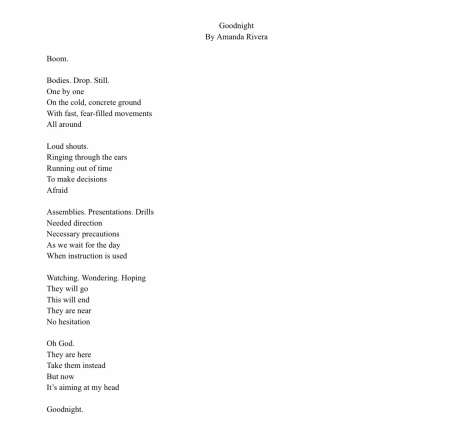 Goodnight
By Amanda Rivera

Boom.

Bodies. Drop. Still.
One by one
On the cold, concrete ground
With fast, fear-filled movements
All around

Loud shouts.
Ringing through the ears
Running out of time
To make decisions
Afraid

Assemblies. Presentations. Drills
Needed direction
Necessary precautions
As we wait for the day
When instruction is used

Watching. Wondering. Hoping
They will go
This will end
They are near
No hesitation

Oh God.
They are here
Take them instead
But now
It's aiming at my head

Goodnight.